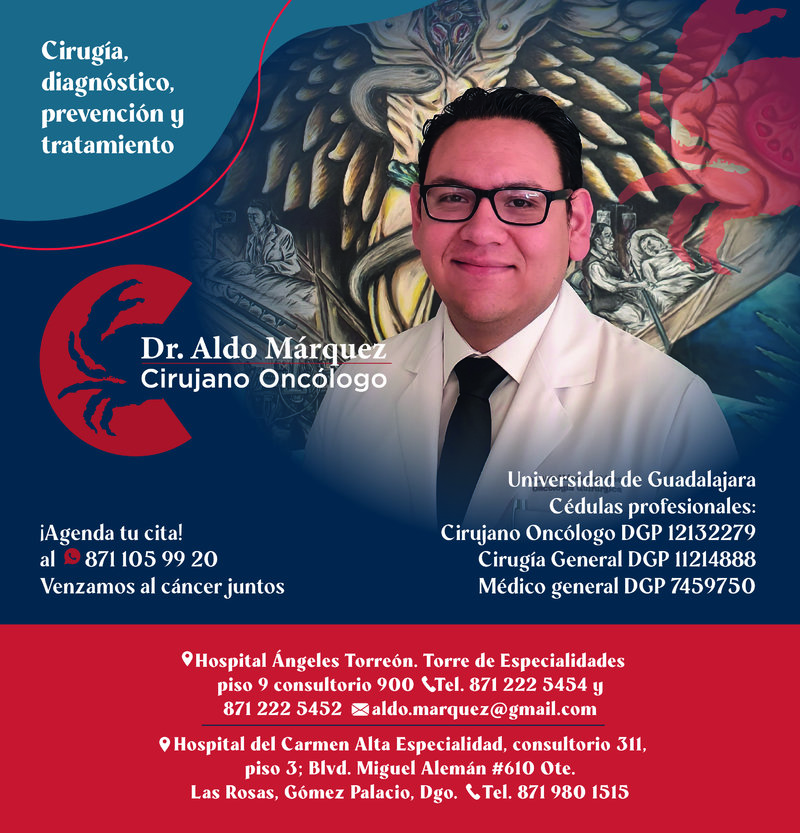 Cirugía, diagnóstico, prevención y tratamiento

Dr. Aldo Márquez
Cirujano Oncólogo

¡Agenda tu cita!
al 871 105 99 20
Venzamos al cáncer juntos

Universidad de Guadalajara
Cédulas profesionales:
Cirujano Oncólogo DGP 12132279
Cirugía General DGP 11214888
Médico general DGP 7459750

Hospital Ángeles Torreón. Torre de Especialidades piso 9 consultorio 900 Tel. 871 222 5454 y 871 222 5452 aldo.marquez@gmail.com

Hospital del Carmen Alta Especialidad, consultorio 311, piso 3; Blvd. Miguel Alemán #610 Ote. Las Rosas, Gómez Palacio, Dgo. Tel. 871 980 1515